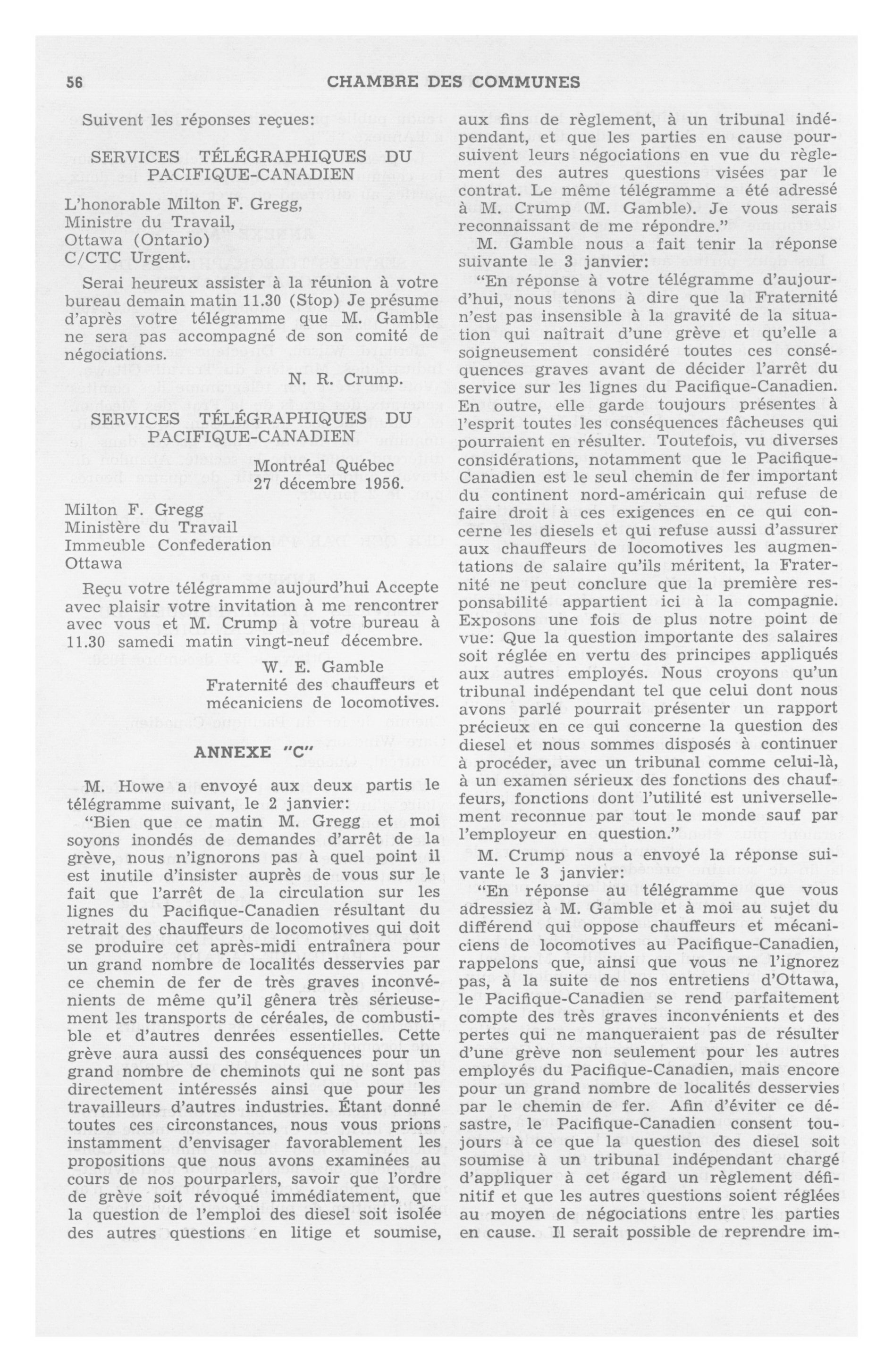 56 CHAMBRE DES COMMUNES

Suivent les réponses reçues:

SERVICES TÉLÉGRAPHIQUES DU PACIFIQUE-CANADIEN

L'honorable Milton F. Gregg,
Ministre du Travail,
Ottawa (Ontario)
C/CTC Urgent.

Serai heureux assister à la réunion à votre bureau demain matin 11.30 (Stop) Je présume d'après votre télégramme que M. Gamble ne sera pas accompagné de son comité de négociations.

N. R. Crump.

SERVICES TÉLÉGRAPHIQUES DU PACIFIQUE-CANADIEN

Montréal Québec
27 décembre 1956.

Milton F. Gregg
Ministère du Travail
Immeuble Confederation
Ottawa

Reçu votre télégramme aujourd'hui Accepte avec plaisir votre invitation à me rencontrer avec vous et M. Crump à votre bureau à 11.30 samedi matin vingt-neuf décembre.

W. E. Gamble
Fraternité des chauffeurs et mécaniciens de locomotives.

ANNEXE "C"

M. Howe a envoyé aux deux partis le télégramme suivant, le 2 janvier:

"Bien que ce matin M. Gregg et moi soyons inondés de demandes d'arrêt de la grève, nous n'ignorons pas à quel point il est inutile d'insister auprès de vous sur le fait que l'arrêt de la circulation sur les lignes du Pacifique-Canadien résultant du retrait des chauffeurs de locomotives qui doit se produire cet après-midi entraînera pour un grand nombre de localités desservies par ce chemin de fer de très graves inconvénients de même qu'il gênera très sérieusement les transports de céréales, de combustible et d'autres denrées essentielles. Cette grève aura aussi des conséquences pour un grand nombre de cheminots qui ne sont pas directement intéressés ainsi que pour les travailleurs d'autres industries. Étant donné toutes ces circonstances, nous vous prions instamment d'envisager favorablement les propositions que nous avons examinées au cours de nos pourparlers, savoir que l'ordre de grève soit révoqué immédiatement, que la question de l'emploi des diesel soit isolée des autres questions en litige et soumise, aux fins de règlement, à un tribunal indépendant, et que les parties en cause poursuivent leurs négociations en vue du règlement des autres questions visées par le contrat. Le même télégramme a été adressé à M. Crump (M. Gamble). Je vous serais reconnaissant de me répondre."

M. Gamble nous a fait tenir la réponse suivante le 3 janvier:

"En réponse à votre télégramme d'aujourd'hui, nous tenons à dire que la Fraternité n'est pas insensible à la gravité de la situation qui naîtrait d'une grève et qu'elle a soigneusement considéré toutes ces conséquences graves avant de décider l'arrêt du service sur les lignes du Pacifique-Canadien. En outre, elle garde toujours présentes à l'esprit toutes les conséquences fâcheuses qui pourraient en résulter. Toutefois, vu diverses considérations, notamment que le Pacifique-Canadien est le seul chemin de fer important du continent nord-américain qui refuse de faire droit à ces exigences en ce qui concerne les diesels et qui refuse aussi d'assurer aux chauffeurs de locomotives les augmentations de salaire qu'ils méritent, la Fraternité ne peut conclure que la première responsabilité appartient ici à la compagnie. Exposons une fois de plus notre point de vue: Que la question importante des salaires soit réglée en vertu des principes appliqués aux autres employés. Nous croyons qu'un tribunal indépendant tel que celui dont nous avons parlé pourrait présenter un rapport précieux en ce qui concerne la question des diesel et nous sommes disposés à continuer à procéder, avec un tribunal comme celui-là, à un examen sérieux des fonctions des chauffeurs, fonctions dont l'utilité est universellement reconnue par tout le monde sauf par l'employeur en question."

M. Crump nous a envoyé la réponse suivante le 3 janvier:

"En réponse au télégramme que vous adressiez à M. Gamble et à moi au sujet du différend qui oppose chauffeurs et mécaniciens de locomotives au Pacifique-Canadien, rappelons que, ainsi que vous ne l'ignorez pas, à la suite de nos entretiens d'Ottawa, le Pacifique-Canadien se rend parfaitement compte des très graves inconvénients et des pertes qui ne manqueraient pas de résulter d'une grève non seulement pour les autres employés du Pacifique-Canadien, mais encore pour un grand nombre de localités desservies par le chemin de fer. Afin d'éviter ce désastre, le Pacifique-Canadien consent toujours à ce que la question des diesel soit soumise à un tribunal indépendant chargé d'appliquer à cet égard un règlement définitif et que les autres questions soient réglées au moyen de négociations entre les parties en cause. Il serait possible de reprendre im-